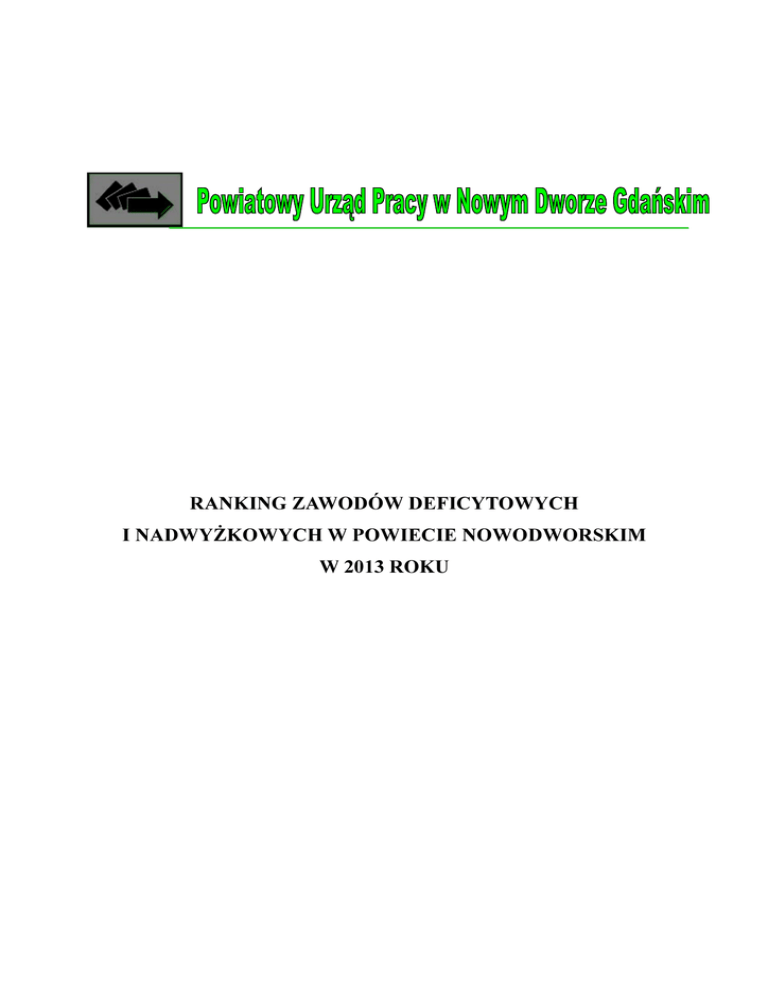 Powiatowy Urząd Pracy w Nowym Dworze Gdańskim

RANKING ZAWODÓW DEFICYTOWYCH
I NADWYŻKOWYCH W POWIECIE NOWODWORSKIM
W 2013 ROKU